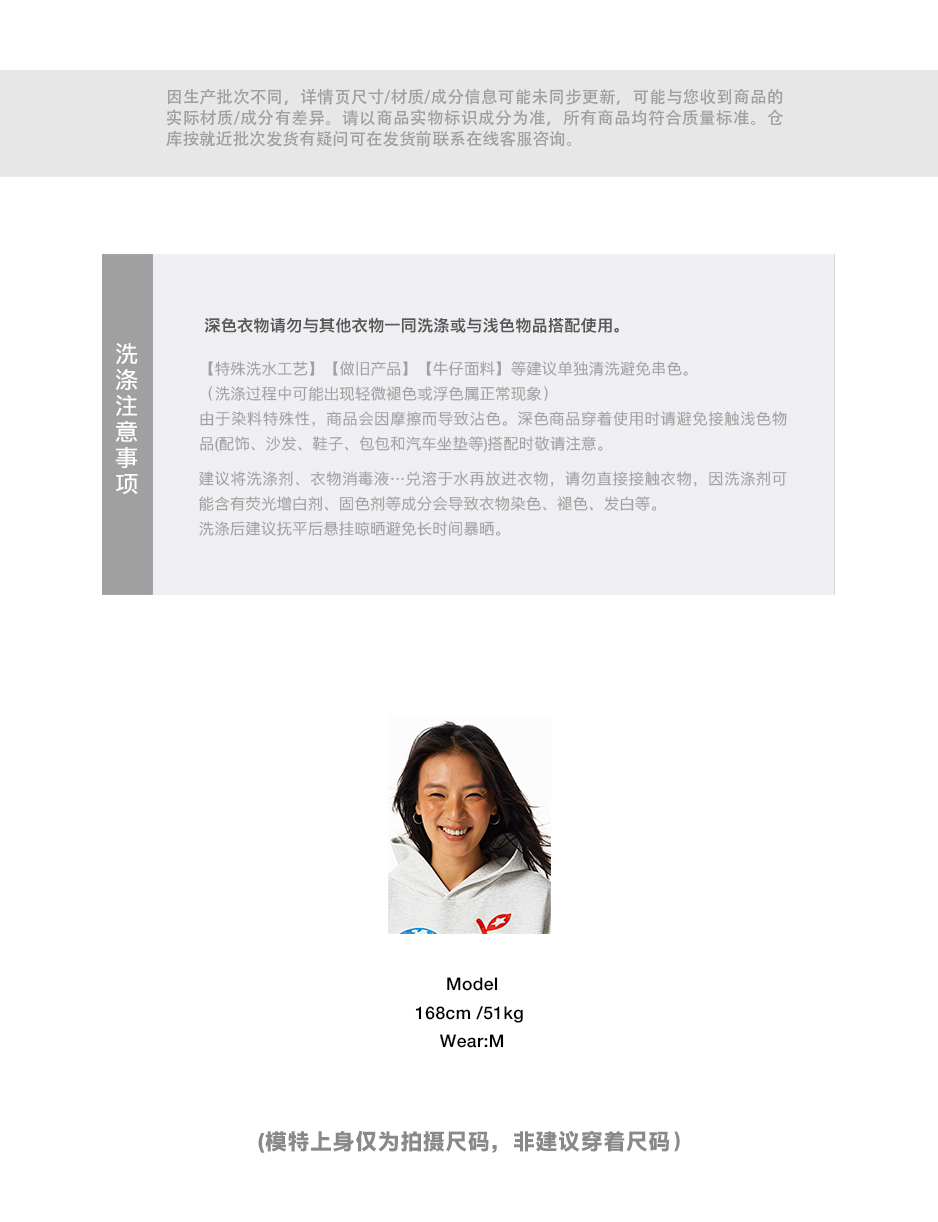 因生产批次不同，详情页尺寸/材质/成分信息可能未同步更新，可能与您收到商品的实际材质/成分有差异。请以商品实物标识成分为准，所有商品均符合质量标准。仓库按就近批次发货有疑问可在发货前联系在线客服咨询。

洗涤注意事项

深色衣物请勿与其他衣物一同洗涤或与浅色物品搭配使用。

【特殊洗水工艺】【做旧产品】【牛仔面料】等建议单独清洗避免串色。
（洗涤过程中可能出现轻微褪色或浮色属正常现象）
由于染料特殊性，商品会因摩擦而导致沾色。深色商品穿着使用时请避免接触浅色物品(配饰、沙发、鞋子、包包和汽车坐垫等)搭配时敬请注意。

建议将洗涤剂、衣物消毒液…兑溶于水再放进衣物，请勿直接接触衣物，因洗涤剂可能含有荧光增白剂、固色剂等成分会导致衣物染色、褪色、发白等。
洗涤后建议抚平后悬挂晾晒避免长时间暴晒。

Model
168cm /51kg
Wear:M

(模特上身仅为拍摄尺码，非建议穿着尺码）